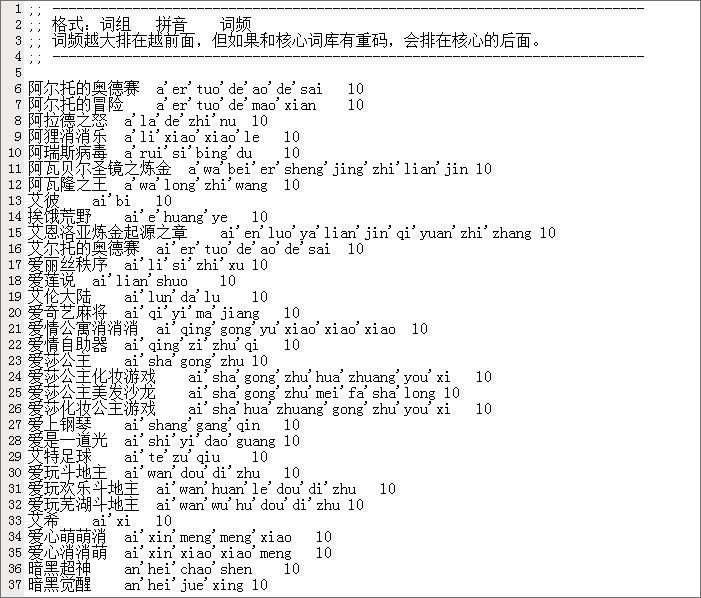 1 ;; ------------------------------------------------------------------------
2 ;; 格式：词组 拼音 词频
3 ;; 词频越大排在越前面，但如果和核心词库有重码，会排在核心的后面。
4 ;; ------------------------------------------------------------------------
5
6 阿尔托的奥德赛 a'er'tuo'de'ao'de'sai 10
7 阿尔托的冒险 a'er'tuo'de'mao'xian 10
8 阿拉德之怒 a'la'de'zhi'nu 10
9 阿狸消消乐 a'li'xiao'xiao'le 10
10 阿瑞斯病毒 a'rui'si'bing'du 10
11 阿瓦贝尔圣镜之炼金 a'wa'bei'er'sheng'jing'zhi'lian'jin 10
12 阿瓦隆之王 a'wa'long'zhi'wang 10
13 艾彼 ai'bi 10
14 挨饿荒野 ai'e'huang'ye 10
15 艾恩洛亚炼金起源之章 ai'en'luo'ya'lian'jin'qi'yuan'zhi'zhang 10
16 艾尔托的奥德赛 ai'er'tuo'de'ao'de'sai 10
17 爱丽丝秩序 ai'li'si'zhi'xu 10
18 爱莲说 ai'lian'shuo 10
19 艾伦大陆 ai'lun'da'lu 10
20 爱奇艺麻将 ai'qi'yi'ma'jiang 10
21 爱情公寓消消消 ai'qing'gong'yu'xiao'xiao'xiao 10
22 爱情自助器 ai'qing'zi'zhu'qi 10
23 爱莎公主 ai'sha'gong'zhu 10
24 爱莎公主化妆游戏 ai'sha'gong'zhu'hua'zhuang'you'xi 10
25 爱莎公主美发沙龙 ai'sha'gong'zhu'mei'fa'sha'long 10
26 爱莎化妆公主游戏 ai'sha'hua'zhuang'gong'zhu'you'xi 10
27 爱上钢琴 ai'shang'gang'qin 10
28 爱是一道光 ai'shi'yi'dao'guang 10
29 艾特足球 ai'te'zu'qiu 10
30 爱玩斗地主 ai'wan'dou'di'zhu 10
31 爱玩欢乐斗地主 ai'wan'huan'le'dou'di'zhu 10
32 爱玩芜湖斗地主 ai'wan'wu'hu'dou'di'zhu 10
33 艾希 ai'xi 10
34 爱心萌萌消 ai'xin'meng'meng'xiao 10
35 爱心消消萌 ai'xin'xiao'xiao'meng 10
36 暗黑超神 an'hei'chao'shen 10
37 暗黑觉醒 an'hei'jue'xing 10